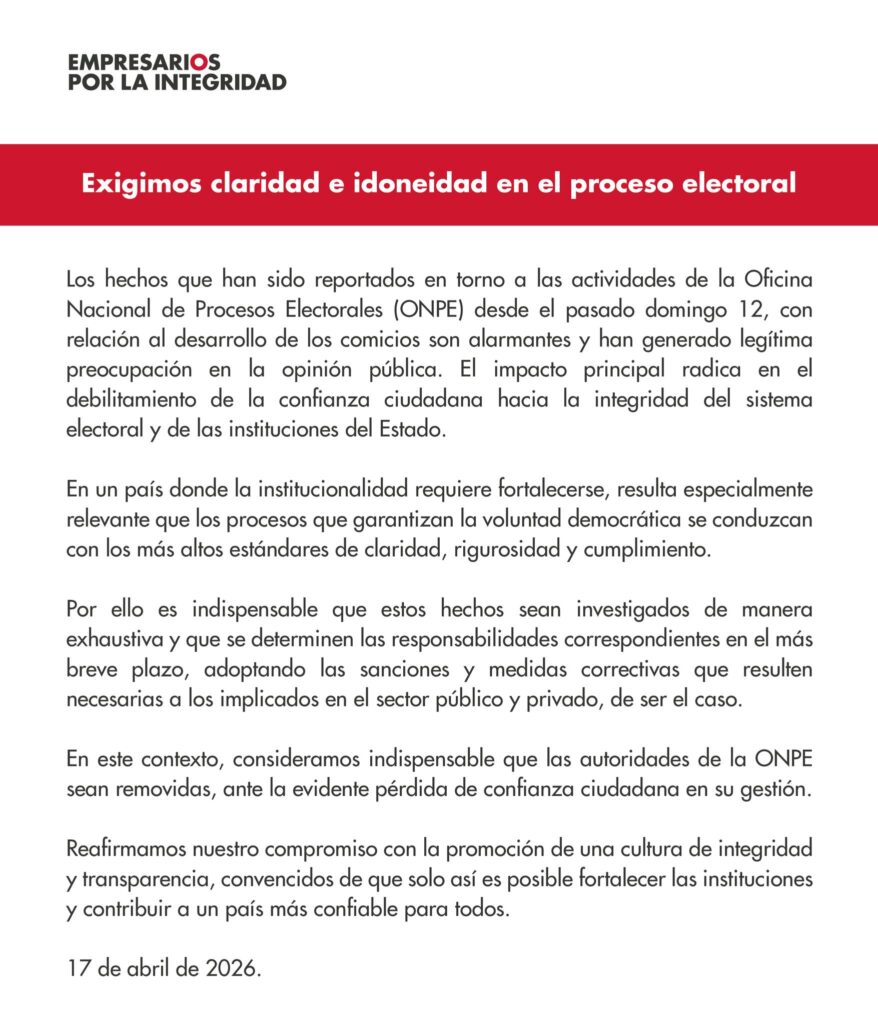 EMPRESARIOS
POR LA INTEGRIDAD

Exigimos claridad e idoneidad en el proceso electoral

Los hechos que han sido reportados en torno a las actividades de la Oficina Nacional de Procesos Electorales (ONPE) desde el pasado domingo 12, con relación al desarrollo de los comicios son alarmantes y han generado legítima preocupación en la opinión pública. El impacto principal radica en el debilitamiento de la confianza ciudadana hacia la integridad del sistema electoral y de las instituciones del Estado.

En un país donde la institucionalidad requiere fortalecerse, resulta especialmente relevante que los procesos que garantizan la voluntad democrática se conduzcan con los más altos estándares de claridad, rigurosidad y cumplimiento.

Por ello es indispensable que estos hechos sean investigados de manera exhaustiva y que se determinen las responsabilidades correspondientes en el más breve plazo, adoptando las sanciones y medidas correctivas que resulten necesarias a los implicados en el sector público y privado, de ser el caso.

En este contexto, consideramos indispensable que las autoridades de la ONPE sean removidas, ante la evidente pérdida de confianza ciudadana en su gestión.

Reafirmamos nuestro compromiso con la promoción de una cultura de integridad y transparencia, convencidos de que solo así es posible fortalecer las instituciones y contribuir a un país más confiable para todos.

17 de abril de 2026.